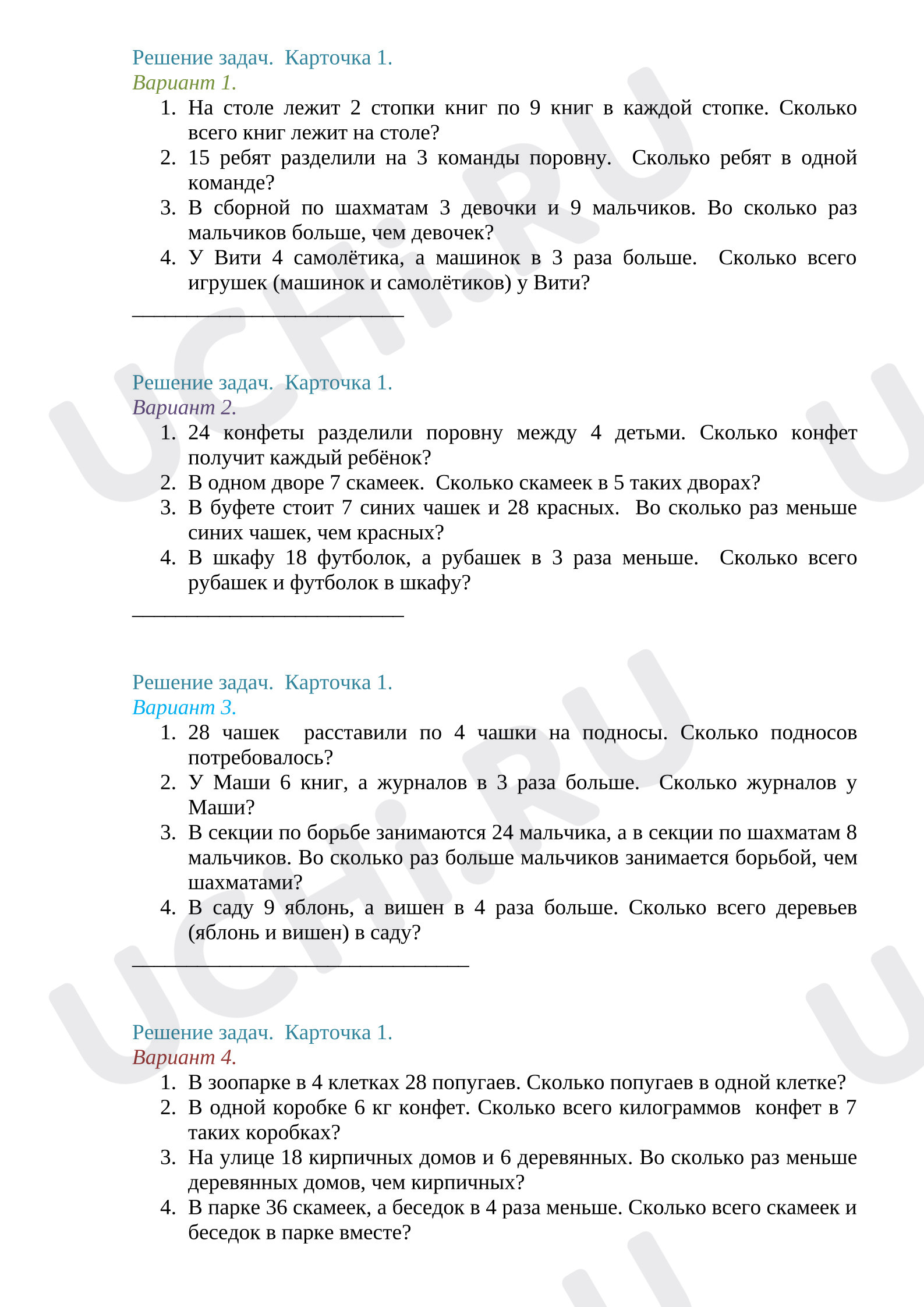 Решение задач. Карточка 1.
Вариант 1.

1. На столе лежит 2 стопки книг по 9 книг в каждой стопке. Сколько всего книг лежит на столе?
2. 15 ребят разделили на 3 команды поровну. Сколько ребят в одной команде?
3. В сборной по шахматам 3 девочки и 9 мальчиков. Во сколько раз мальчиков больше, чем девочек?
4. У Вити 4 самолётика, а машинок в 3 раза больше. Сколько всего игрушек (машинок и самолётиков) у Вити?

____

Решение задач. Карточка 1.
Вариант 2.

1. 24 конфеты разделили поровну между 4 детьми. Сколько конфет получит каждый ребёнок?
2. В одном дворе 7 скамеек. Сколько скамеек в 5 таких дворах?
3. В буфете стоит 7 синих чашек и 28 красных. Во сколько раз меньше синих чашек, чем красных?
4. В шкафу 18 футболок, а рубашек в 3 раза меньше. Сколько всего рубашек и футболок в шкафу?

____

Решение задач. Карточка 1.
Вариант 3.

1. 28 чашек расставили по 4 чашки на подносы. Сколько подносов потребовалось?
2. У Маши 6 книг, а журналов в 3 раза больше. Сколько журналов у Маши?
3. В секции по борьбе занимаются 24 мальчика, а в секции по шахматам 8 мальчиков. Во сколько раз больше мальчиков занимается борьбой, чем шахматами?
4. В саду 9 яблонь, а вишен в 4 раза больше. Сколько всего деревьев (яблонь и вишен) в саду?

____

Решение задач. Карточка 1.
Вариант 4.

1. В зоопарке в 4 клетках 28 попугаев. Сколько попугаев в одной клетке?
2. В одной коробке 6 кг конфет. Сколько всего килограммов конфет в 7 таких коробках?
3. На улице 18 кирпичных домов и 6 деревянных. Во сколько раз меньше деревянных домов, чем кирпичных?
4. В парке 36 скамеек, а беседок в 4 раза меньше. Сколько всего скамеек и беседок в парке вместе?

UCHi.RU